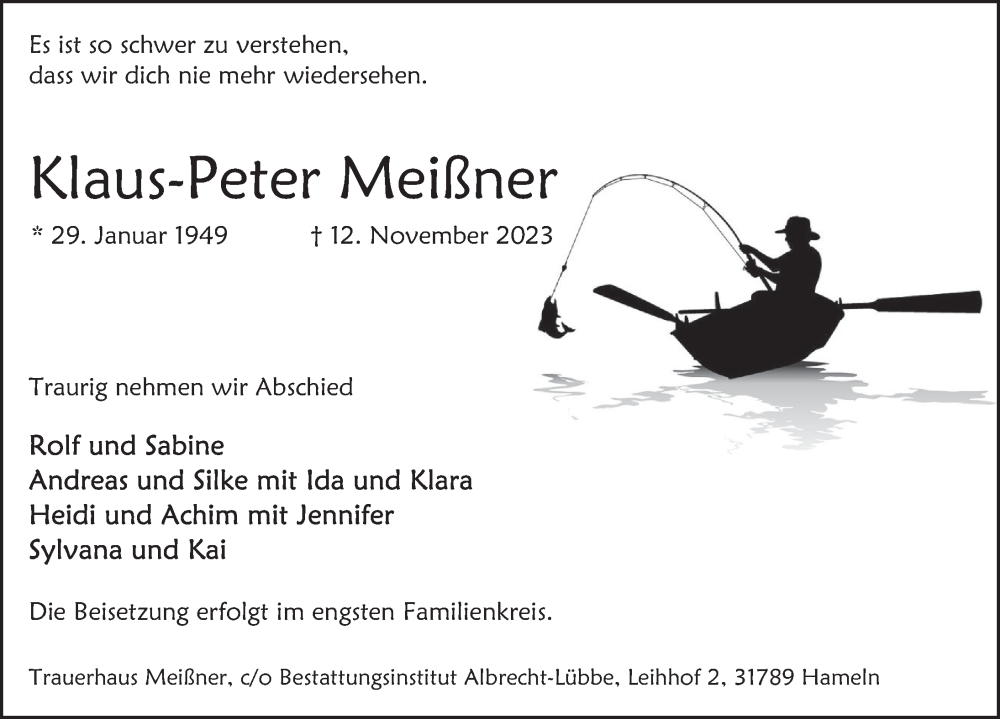 Es ist so schwer zu verstehen,
dass wir dich nie mehr wiedersehen.

Klaus-Peter Meißner

* 29. Januar 1949 † 12. November 2023

Traurig nehmen wir Abschied

Rolf und Sabine
Andreas und Silke mit Ida und Klara
Heidi und Achim mit Jennifer
Sylvana und Kai

Die Beisetzung erfolgt im engsten Familienkreis.

Trauerhaus Meißner, c/o Bestattungsinstitut Albrecht-Lübbe, Leihhof 2, 31789 Hameln